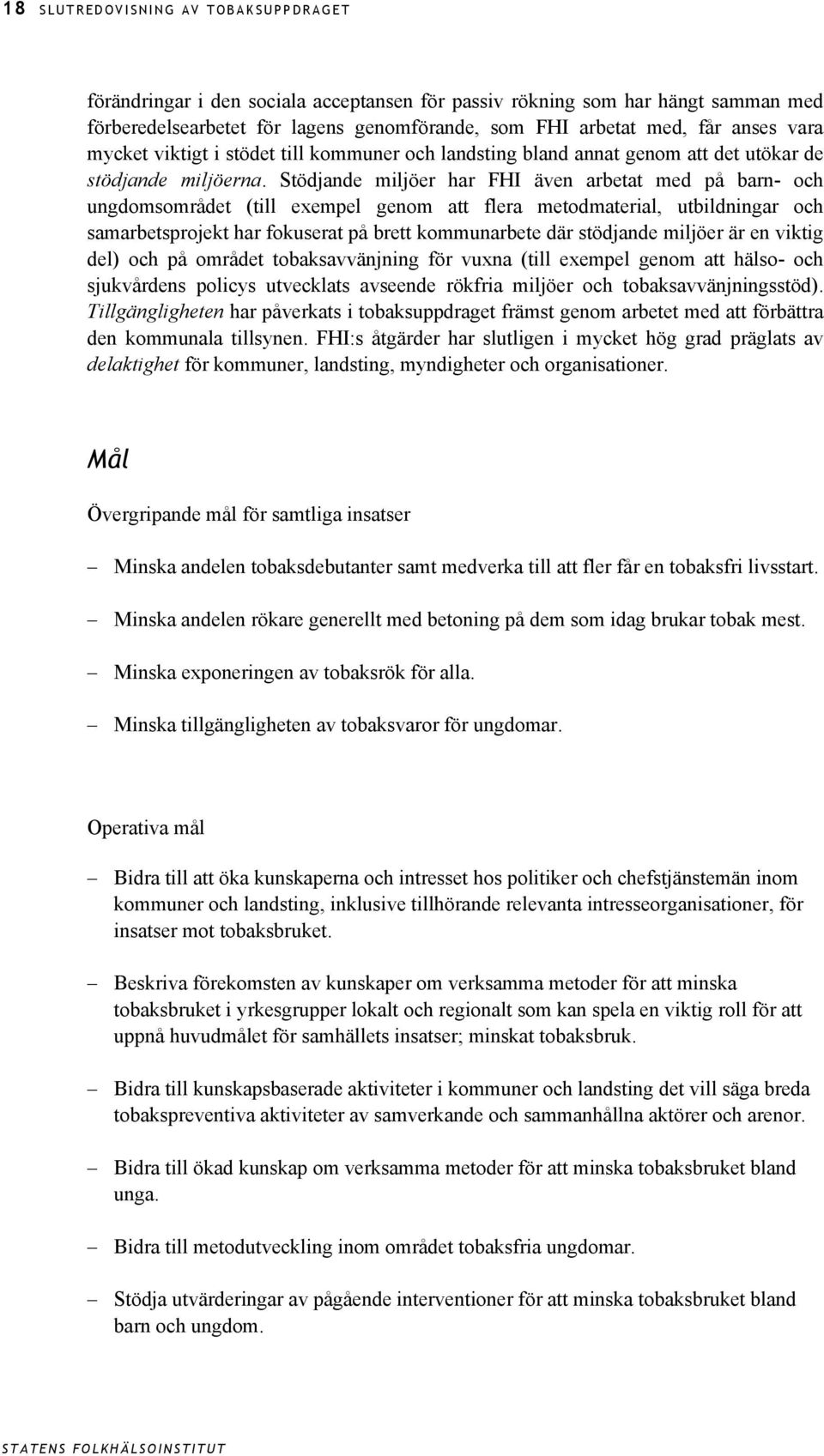 18 SLUTREDOVISNING AV TOBAKSUPPDRAGET

förändringar i den sociala acceptansen för passiv rökning som har hängt samman med förberedelsearbetet för lagens genomförande, som FHI arbetat med, får anses vara mycket viktigt i stödet till kommuner och landsting bland annat genom att det utökar de stödjande miljöerna. Stödjande miljöer har FHI även arbetat med på barn- och ungdomsområdet (till exempel genom att flera metodmaterial, utbildningar och samarbetsprojekt har fokuserat på brett kommunarbete där stödjande miljöer är en viktig del) och på området tobaksavvänjning för vuxna (till exempel genom att hälso- och sjukvårdens policys utvecklats avseende rökfria miljöer och tobaksavvänjningsstöd). Tillgängligheten har påverkats i tobaksuppdraget främst genom arbetet med att förbättra den kommunala tillsynen. FHI:s åtgärder har slutligen i mycket hög grad präglats av delaktighet för kommuner, landsting, myndigheter och organisationer.

Mål

Övergripande mål för samtliga insatser

– Minska andelen tobaksdebutanter samt medverka till att fler får en tobaksfri livsstart.

– Minska andelen rökare generellt med betoning på dem som idag brukar tobak mest.

– Minska exponeringen av tobaksrök för alla.

– Minska tillgängligheten av tobaksvaror för ungdomar.

Operativa mål

– Bidra till att öka kunskaperna och intresset hos politiker och chefstjänstemän inom kommuner och landsting, inklusive tillhörande relevanta intresseorganisationer, för insatser mot tobaksbruket.

– Beskriva förekomsten av kunskaper om verksamma metoder för att minska tobaksbruket i yrkesgrupper lokalt och regionalt som kan spela en viktig roll för att uppnå huvudmålet för samhällets insatser; minskat tobaksbruk.

– Bidra till kunskapsbaserade aktiviteter i kommuner och landsting det vill säga breda tobakspreventiva aktiviteter av samverkande och sammanhållna aktörer och arenor.

– Bidra till ökad kunskap om verksamma metoder för att minska tobaksbruket bland unga.

– Bidra till metodutveckling inom området tobaksfria ungdomar.

– Stödja utvärderingar av pågående interventioner för att minska tobaksbruket bland barn och ungdom.

STATENS FOLKHÄLSOINSTITUT